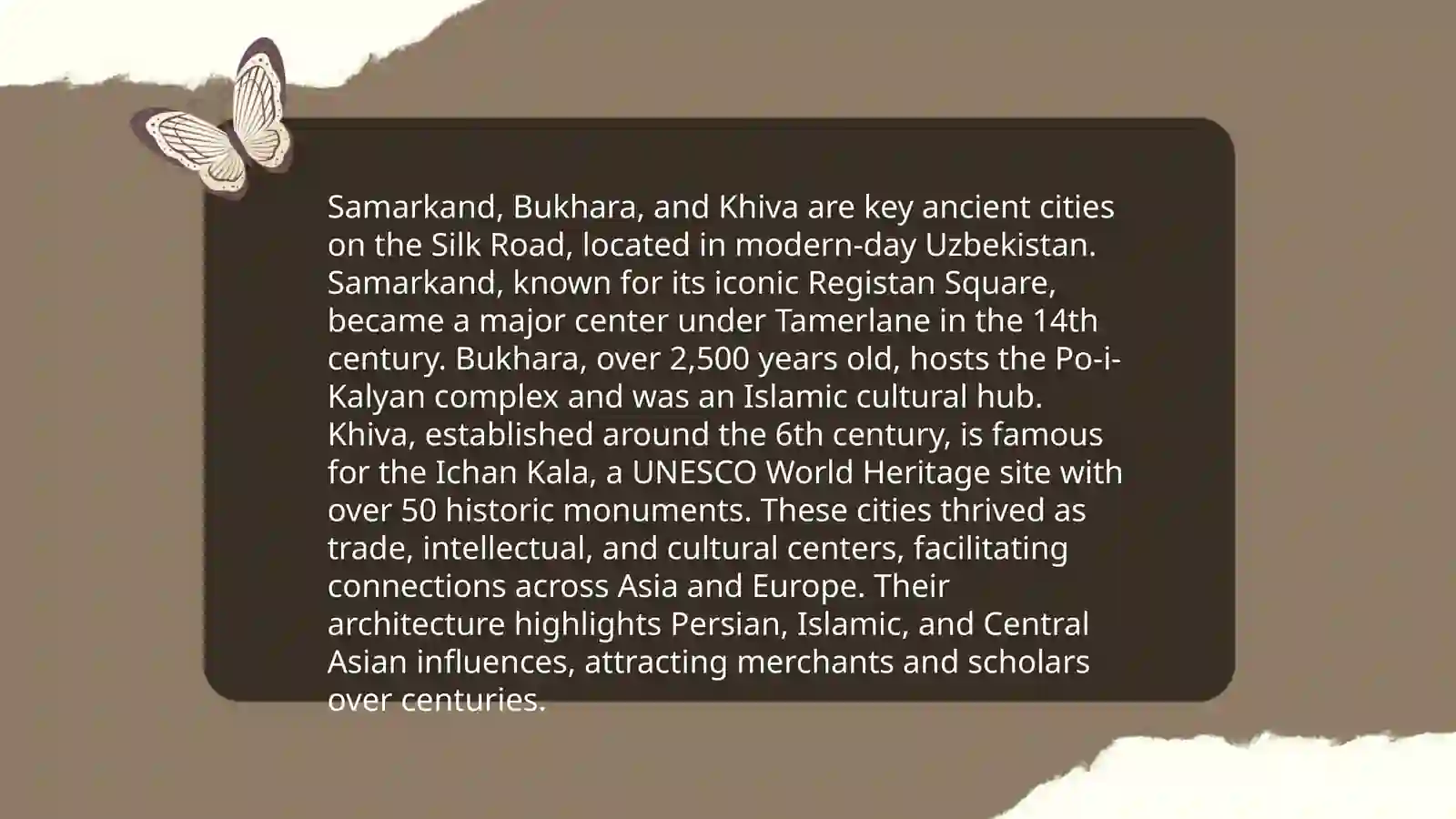 Samarkand, Bukhara, and Khiva are key ancient cities on the Silk Road, located in modern-day Uzbekistan. Samarkand, known for its iconic Registan Square, became a major center under Tamerlane in the 14th century. Bukhara, over 2,500 years old, hosts the Po-i-Kalyan complex and was an Islamic cultural hub. Khiva, established around the 6th century, is famous for the Ichan Kala, a UNESCO World Heritage site with over 50 historic monuments. These cities thrived as trade, intellectual, and cultural centers, facilitating connections across Asia and Europe. Their architecture highlights Persian, Islamic, and Central Asian influences, attracting merchants and scholars over centuries.